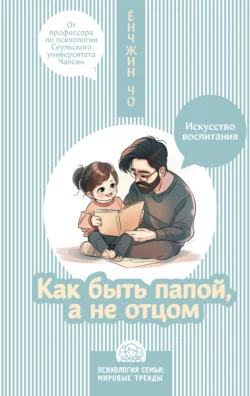 От профессора по психологии Сеульского университета Чансин

ЁНЧЖИН ЧО

Искусство воспитания

Как быть папой, а не отцом

ПСИХОЛОГИЯ СЕМЬИ: МИРОВЫЕ ТРЕНДЫ